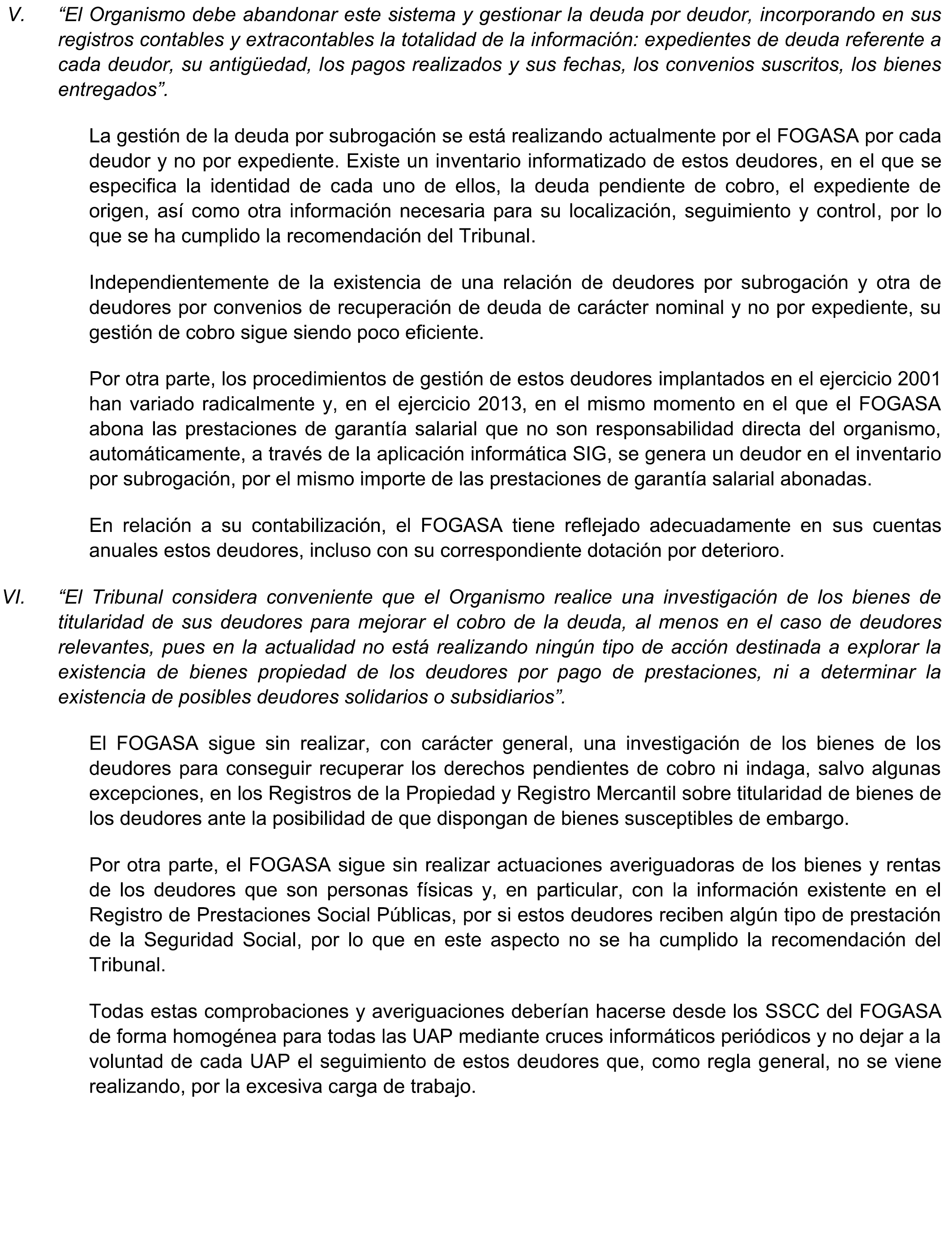 V. “El Organismo debe abandonar este sistema y gestionar la deuda por deudor, incorporando en sus registros contables y extracontables la totalidad de la información: expedientes de deuda referente a cada deudor, su antigüedad, los pagos realizados y sus fechas, los convenios suscritos, los bienes entregados”.

La gestión de la deuda por subrogación se está realizando actualmente por el FOGASA por cada deudor y no por expediente. Existe un inventario informatizado de estos deudores, en el que se especifica la identidad de cada uno de ellos, la deuda pendiente de cobro, el expediente de origen, así como otra información necesaria para su localización, seguimiento y control, por lo que se ha cumplido la recomendación del Tribunal.

Independientemente de la existencia de una relación de deudores por subrogación y otra de deudores por convenios de recuperación de deuda de carácter nominal y no por expediente, su gestión de cobro sigue siendo poco eficiente.

Por otra parte, los procedimientos de gestión de estos deudores implantados en el ejercicio 2001 han variado radicalmente y, en el ejercicio 2013, en el mismo momento en el que el FOGASA abona las prestaciones de garantía salarial que no son responsabilidad directa del organismo, automáticamente, a través de la aplicación informática SIG, se genera un deudor en el inventario por subrogación, por el mismo importe de las prestaciones de garantía salarial abonadas.

En relación a su contabilización, el FOGASA tiene reflejado adecuadamente en sus cuentas anuales estos deudores, incluso con su correspondiente dotación por deterioro.

VI. “El Tribunal considera conveniente que el Organismo realice una investigación de los bienes de titularidad de sus deudores para mejorar el cobro de la deuda, al menos en el caso de deudores relevantes, pues en la actualidad no está realizando ningún tipo de acción destinada a explorar la existencia de bienes propiedad de los deudores por pago de prestaciones, ni a determinar la existencia de posibles deudores solidarios o subsidiarios”.

El FOGASA sigue sin realizar, con carácter general, una investigación de los bienes de los deudores para conseguir recuperar los derechos pendientes de cobro ni indaga, salvo algunas excepciones, en los Registros de la Propiedad y Registro Mercantil sobre titularidad de bienes de los deudores ante la posibilidad de que dispongan de bienes susceptibles de embargo.

Por otra parte, el FOGASA sigue sin realizar actuaciones averiguadoras de los bienes y rentas de los deudores que son personas físicas y, en particular, con la información existente en el Registro de Prestaciones Social Públicas, por si estos deudores reciben algún tipo de prestación de la Seguridad Social, por lo que en este aspecto no se ha cumplido la recomendación del Tribunal.

Todas estas comprobaciones y averiguaciones deberían hacerse desde los SSCC del FOGASA de forma homogénea para todas las UAP mediante cruces informáticos periódicos y no dejar a la voluntad de cada UAP el seguimiento de estos deudores que, como regla general, no se viene realizando, por la excesiva carga de trabajo.